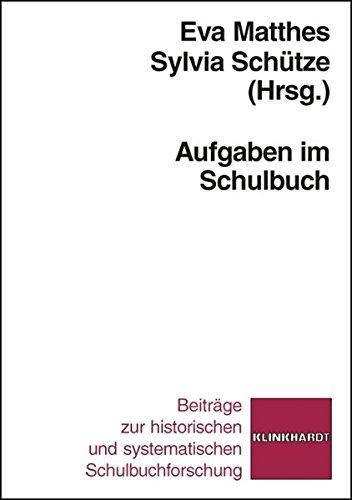 Eva Matthes
Sylvia Schütze
(Hrsg.)

Aufgaben im Schulbuch

Beiträge zur historischen und systematischen Schulbuchforschung

KLINKHARDT